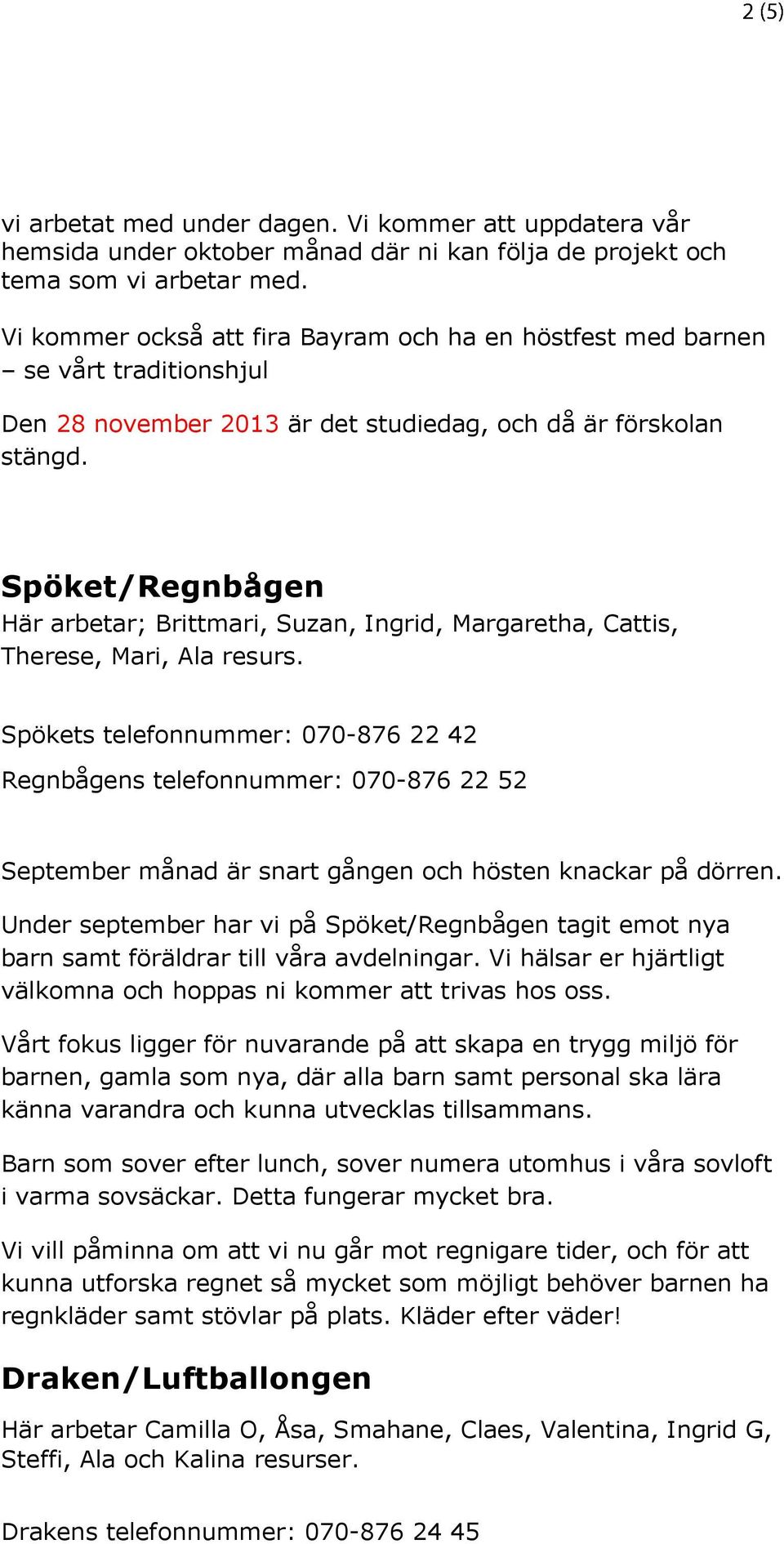 2 (5)

vi arbetat med under dagen. Vi kommer att uppdatera vår hemsida under oktober månad där ni kan följa de projekt och tema som vi arbetar med.

Vi kommer också att fira Bayram och ha en höstfest med barnen – se vårt traditionshjul

Den 28 november 2013 är det studiedag, och då är förskolan stängd.

Spöket/Regnbågen

Här arbetar; Brittmari, Suzan, Ingrid, Margaretha, Cattis, Therese, Mari, Ala resurs.

Spökets telefonnummer: 070-876 22 42

Regnbågens telefonnummer: 070-876 22 52

September månad är snart gången och hösten knackar på dörren.

Under september har vi på Spöket/Regnbågen tagit emot nya barn samt föräldrar till våra avdelningar. Vi hälsar er hjärtligt välkomna och hoppas ni kommer att trivas hos oss.

Vårt fokus ligger för nuvarande på att skapa en trygg miljö för barnen, gamla som nya, där alla barn samt personal ska lära känna varandra och kunna utvecklas tillsammans.

Barn som sover efter lunch, sover numera utomhus i våra sovloft i varma sovsäckar. Detta fungerar mycket bra.

Vi vill påminna om att vi nu går mot regnigare tider, och för att kunna utforska regnet så mycket som möjligt behöver barnen ha regnkläder samt stövlar på plats. Kläder efter väder!

Draken/Luftballongen

Här arbetar Camilla O, Åsa, Smahane, Claes, Valentina, Ingrid G, Steffi, Ala och Kalina resurser.

Drakens telefonnummer: 070-876 24 45